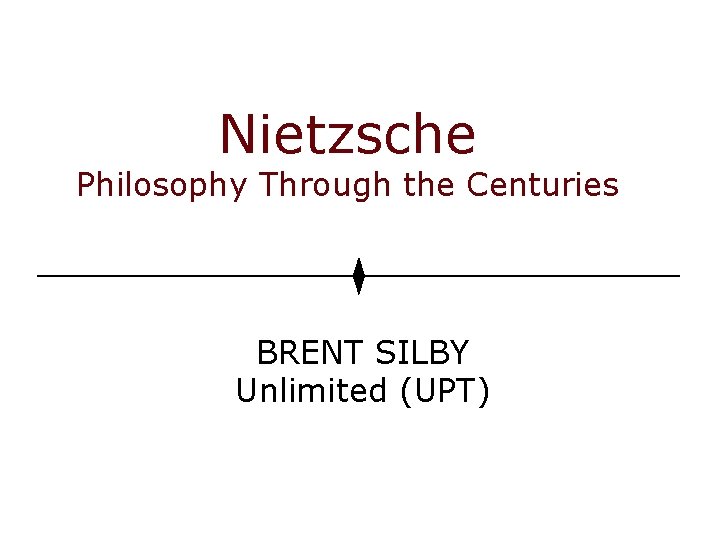 Nietzsche
Philosophy Through the Centuries

BRENT SILBY
Unlimited (UPT)